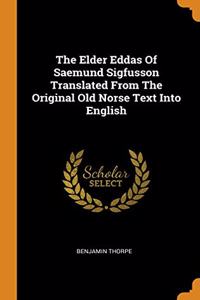 The Elder Eddas Of Saemund Sigfusson Translated From The Original Old Norse Text Into English

Scholar
SELECT

BENJAMIN THORPE